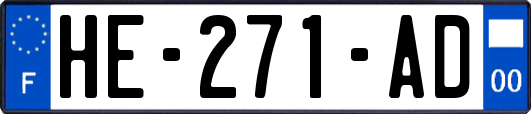 F

HE-271-AD

00